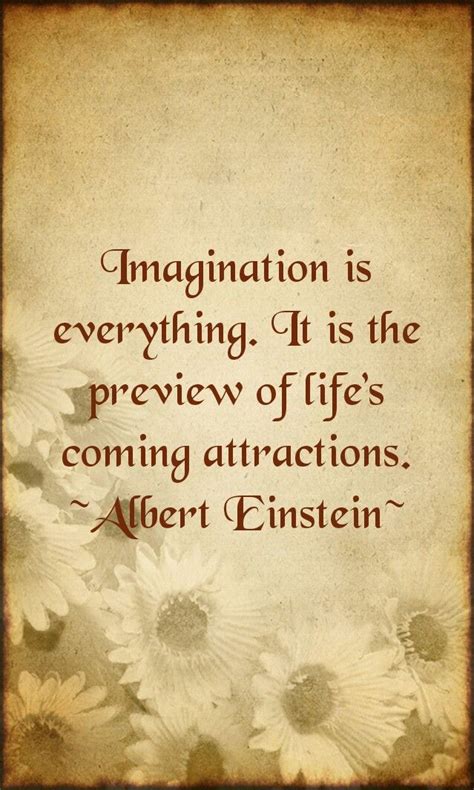 Imagination is everything. It is the preview of life's coming attractions.
~Albert Einstein~